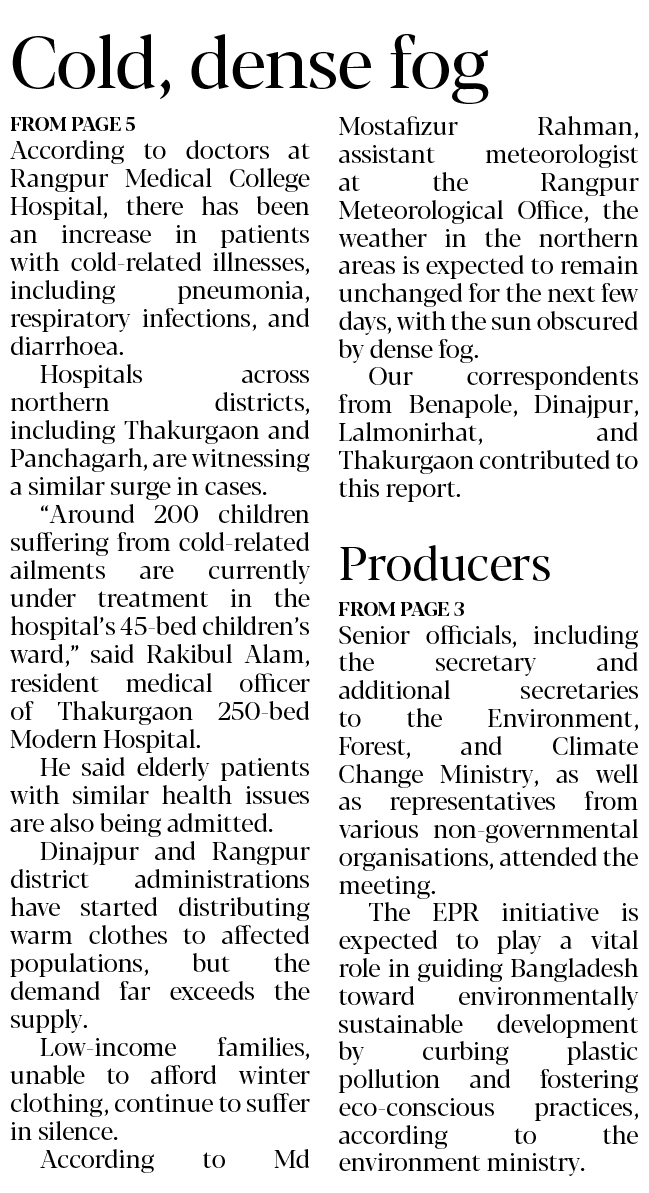 Cold, dense fog

FROM PAGE 5
According to doctors at Rangpur Medical College Hospital, there has been an increase in patients with cold-related illnesses, including pneumonia, respiratory infections, and diarrhoea.

Hospitals across northern districts, including Thakurgaon and Panchagarh, are witnessing a similar surge in cases.

"Around 200 children suffering from cold-related ailments are currently under treatment in the hospital's 45-bed children's ward," said Rakibul Alam, resident medical officer of Thakurgaon 250-bed Modern Hospital.

He said elderly patients with similar health issues are also being admitted.

Dinajpur and Rangpur district administrations have started distributing warm clothes to affected populations, but the demand far exceeds the supply.

Low-income families, unable to afford winter clothing, continue to suffer in silence.

According to Md Mostafizur Rahman, assistant meteorologist at the Rangpur Meteorological Office, the weather in the northern areas is expected to remain unchanged for the next few days, with the sun obscured by dense fog.

Our correspondents from Benapole, Dinajpur, Lalmonirhat, and Thakurgaon contributed to this report.

Producers

FROM PAGE 3
Senior officials, including the secretary and additional secretaries to the Environment, Forest, and Climate Change Ministry, as well as representatives from various non-governmental organisations, attended the meeting.

The EPR initiative is expected to play a vital role in guiding Bangladesh toward environmentally sustainable development by curbing plastic pollution and fostering eco-conscious practices, according to the environment ministry.